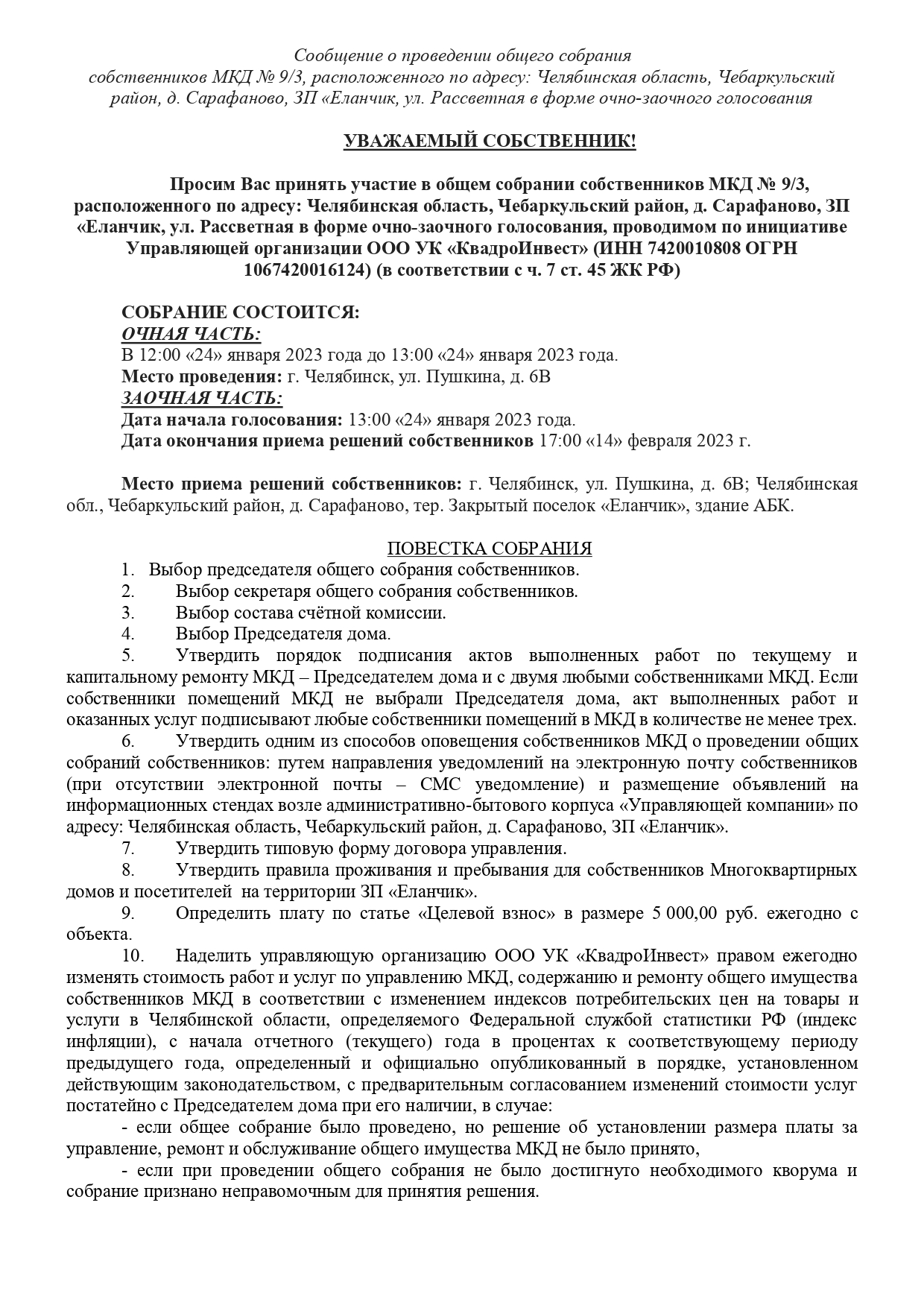 Сообщение о проведении общего собрания собственников МКД № 9/3, расположенного по адресу: Челябинская область, Чебаркульский район, д. Сарафаново, ЗП «Еланчик, ул. Рассветная в форме очно-заочного голосования

УВАЖАЕМЫЙ СОБСТВЕННИК!

Просим Вас принять участие в общем собрании собственников МКД № 9/3, расположенного по адресу: Челябинская область, Чебаркульский район, д. Сарафаново, ЗП «Еланчик, ул. Рассветная в форме очно-заочного голосования, проводимом по инициативе Управляющей организации ООО УК «КвадроИнвест» (ИНН 7420010808 ОГРН 1067420016124) (в соответствии с ч. 7 ст. 45 ЖК РФ)

СОБРАНИЕ СОСТОИТСЯ:
ОЧНАЯ ЧАСТЬ:
В 12:00 «24» января 2023 года до 13:00 «24» января 2023 года.
Место проведения: г. Челябинск, ул. Пушкина, д. 6В
ЗАОЧНАЯ ЧАСТЬ:
Дата начала голосования: 13:00 «24» января 2023 года.
Дата окончания приема решений собственников 17:00 «14» февраля 2023 г.

Место приема решений собственников: г. Челябинск, ул. Пушкина, д. 6В; Челябинская обл., Чебаркульский район, д. Сарафаново, тер. Закрытый поселок «Еланчик», здание АБК.

ПОВЕСТКА СОБРАНИЯ
1. Выбор председателя общего собрания собственников.
2. Выбор секретаря общего собрания собственников.
3. Выбор состава счётной комиссии.
4. Выбор Председателя дома.
5. Утвердить порядок подписания актов выполненных работ по текущему и капитальному ремонту МКД – Председателем дома и с двумя любыми собственниками МКД. Если собственники помещений МКД не выбрали Председателя дома, акт выполненных работ и оказанных услуг подписывают любые собственники помещений в МКД в количестве не менее трех.
6. Утвердить одним из способов оповещения собственников МКД о проведении общих собраний собственников: путем направления уведомлений на электронную почту собственников (при отсутствии электронной почты – СМС уведомление) и размещение объявлений на информационных стендах возле административно-бытового корпуса «Управляющей компании» по адресу: Челябинская область, Чебаркульский район, д. Сарафаново, ЗП «Еланчик».
7. Утвердить типовую форму договора управления.
8. Утвердить правила проживания и пребывания для собственников Многоквартирных домов и посетителей на территории ЗП «Еланчик».
9. Определить плату по статье «Целевой взнос» в размере 5 000,00 руб. ежегодно с объекта.
10. Наделить управляющую организацию ООО УК «КвадроИнвест» правом ежегодно изменять стоимость работ и услуг по управлению МКД, содержанию и ремонту общего имущества собственников МКД в соответствии с изменением индексов потребительских цен на товары и услуги в Челябинской области, определяемого Федеральной службой статистики РФ (индекс инфляции), с начала отчетного (текущего) года в процентах к соответствующему периоду предыдущего года, определенный и официально опубликованный в порядке, установленном действующим законодательством, с предварительным согласованием изменений стоимости услуг постатейно с Председателем дома при его наличии, в случае:
- если общее собрание было проведено, но решение об установлении размера платы за управление, ремонт и обслуживание общего имущества МКД не было принято,
- если при проведении общего собрания не было достигнуто необходимого кворума и собрание признано неправомочным для принятия решения.